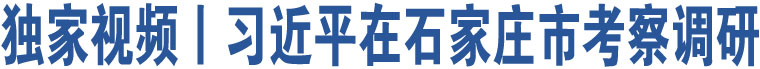 独家视频丨习近平在石家庄市考察调研